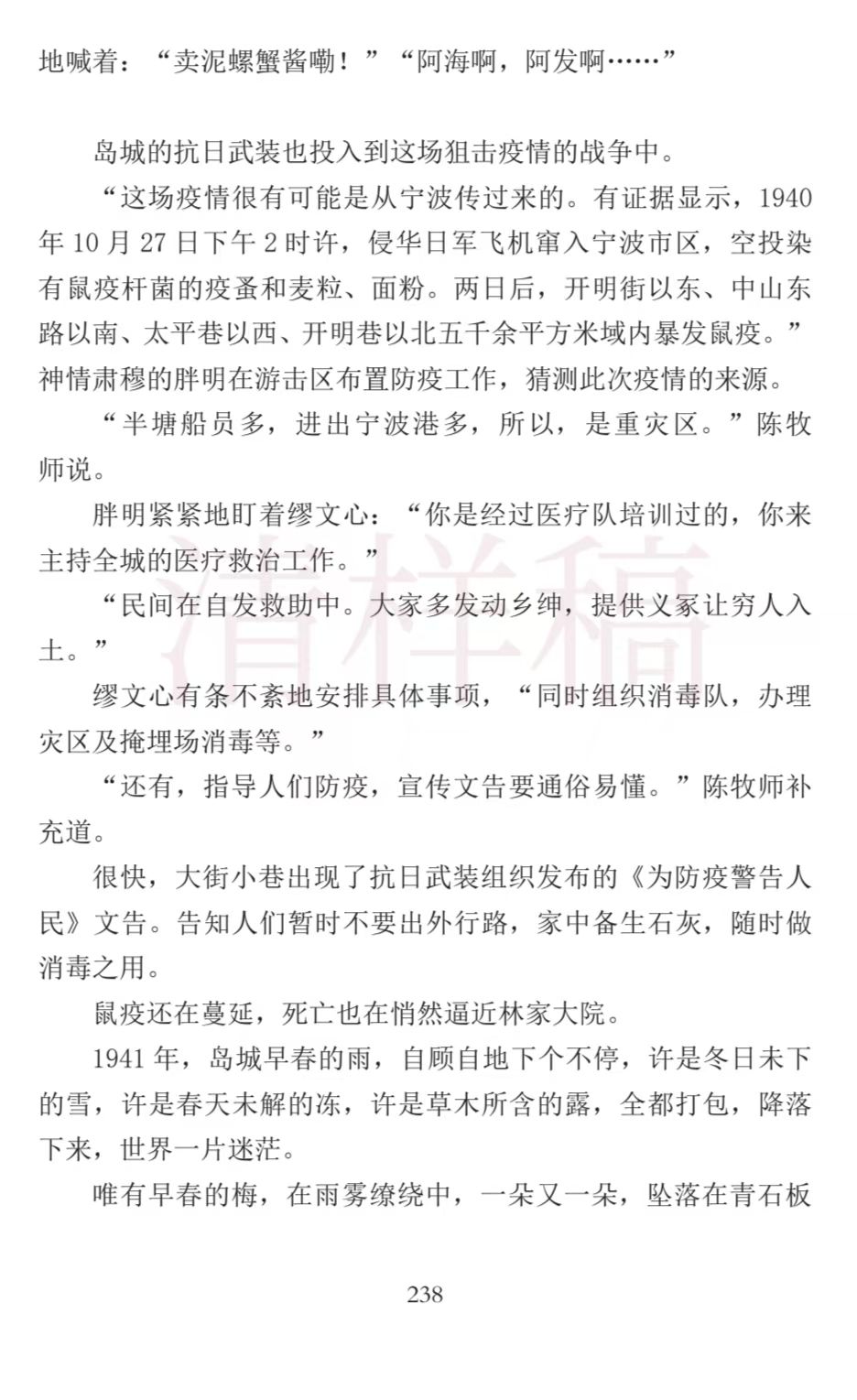 地喊着：“卖泥螺蟹酱嘞！”“阿海啊，阿发啊……”

岛城的抗日武装也投入到这场狙击疫情的战争中。

“这场疫情很有可能是从宁波传过来的。有证据显示，1940年10月27日下午2时许，侵华日军飞机窜入宁波市区，空投染有鼠疫杆菌的疫蚤和麦粒、面粉。两日后，开明街以东、中山东路以南、太平巷以西、开明巷以北五千余平方米域内暴发鼠疫。”神情肃穆的胖明在游击区布置防疫工作，猜测此次疫情的来源。

“半塘船员多，进出宁波港多，所以，是重灾区。”陈牧师说。

胖明紧紧地盯着缪文心：“你是经过医疗队培训过的，你来主持全城的医疗救治工作。”

“民间在自发救助中。大家多发动乡绅，提供义冢让穷人入土。”

缪文心有条不紊地安排具体事项，“同时组织消毒队，办理灾区及掩埋场消毒等。”

“还有，指导人们防疫，宣传文告要通俗易懂。”陈牧师补充道。

很快，大街小巷出现了抗日武装组织发布的《为防疫警告人民》文告。告知人们暂时不要出外行路，家中备生石灰，随时做消毒之用。

鼠疫还在蔓延，死亡也在悄然逼近林家大院。

1941年，岛城早春的雨，自顾自地下个不停，许是冬日未下的雪，许是春天未解的冻，许是草木所含的露，全都打包，降落下来，世界一片迷茫。

唯有早春的梅，在雨雾缭绕中，一朵又一朵，坠落在青石板

238

清样稿